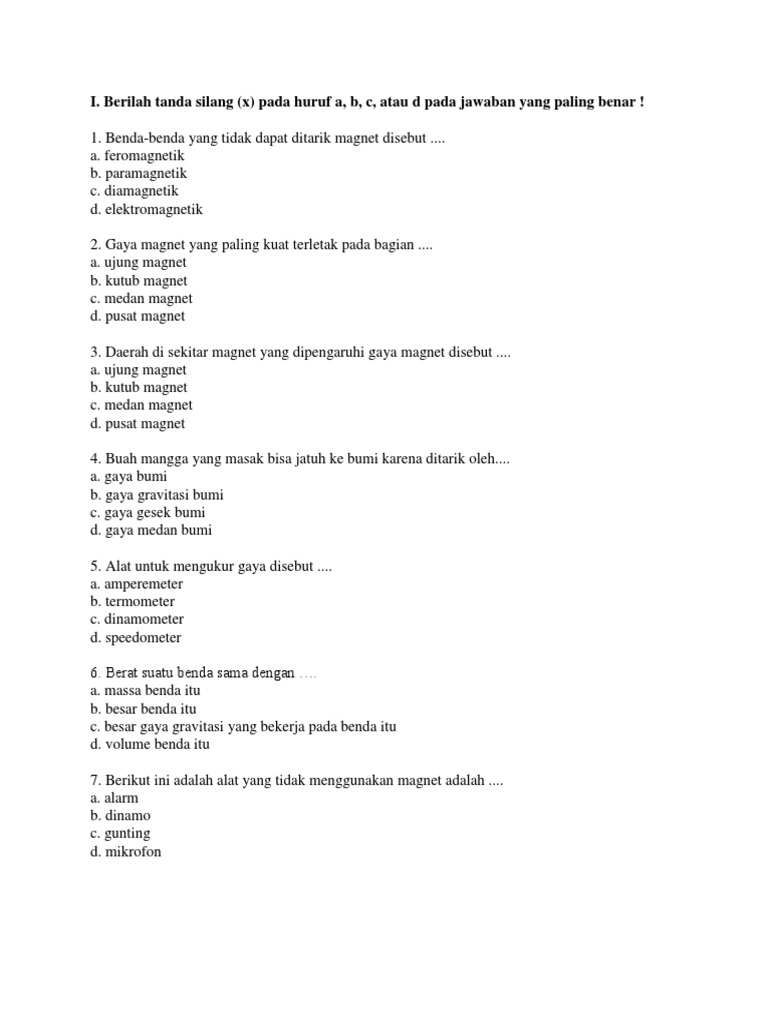 I. Berilah tanda silang (x) pada huruf a, b, c, atau d pada jawaban yang paling benar !

1. Benda-benda yang tidak dapat ditarik magnet disebut ....
a. feromagnetik
b. paramagnetik
c. diamagnetik
d. elektromagnetik

2. Gaya magnet yang paling kuat terletak pada bagian ....
a. ujung magnet
b. kutub magnet
c. medan magnet
d. pusat magnet

3. Daerah di sekitar magnet yang dipengaruhi gaya magnet disebut ....
a. ujung magnet
b. kutub magnet
c. medan magnet
d. pusat magnet

4. Buah mangga yang masak bisa jatuh ke bumi karena ditarik oleh....
a. gaya bumi
b. gaya gravitasi bumi
c. gaya gesek bumi
d. gaya medan bumi

5. Alat untuk mengukur gaya disebut ....
a. amperemeter
b. termometer
c. dinamometer
d. speedometer

6. Berat suatu benda sama dengan ....
a. massa benda itu
b. besar benda itu
c. besar gaya gravitasi yang bekerja pada benda itu
d. volume benda itu

7. Berikut ini adalah alat yang tidak menggunakan magnet adalah ....
a. alarm
b. dinamo
c. gunting
d. mikrofon